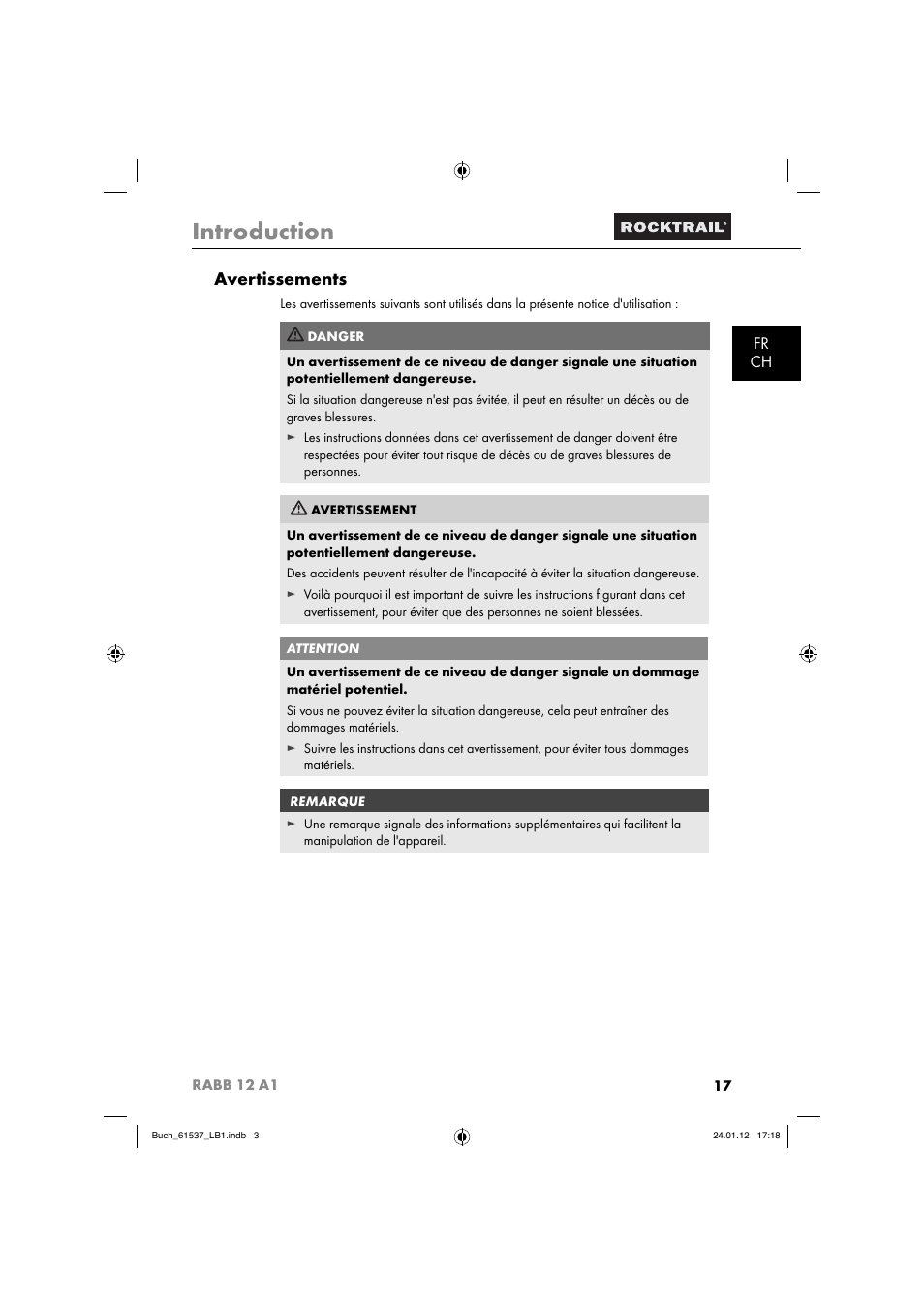 Introduction

ROCKTRAIL®

Avertissements

Les avertissements suivants sont utilisés dans la présente notice d'utilisation :

FR
CH

DANGER

Un avertissement de ce niveau de danger signale une situation potentiellement dangereuse.

Si la situation dangereuse n'est pas évitée, il peut en résulter un décès ou de graves blessures.

► Les instructions données dans cet avertissement de danger doivent être respectées pour éviter tout risque de décès ou de graves blessures de personnes.

AVERTISSEMENT

Un avertissement de ce niveau de danger signale une situation potentiellement dangereuse.

Des accidents peuvent résulter de l'incapacité à éviter la situation dangereuse.

► Voilà pourquoi il est important de suivre les instructions figurant dans cet avertissement, pour éviter que des personnes ne soient blessées.

ATTENTION

Un avertissement de ce niveau de danger signale un dommage matériel potentiel.

Si vous ne pouvez éviter la situation dangereuse, cela peut entraîner des dommages matériels.

► Suivre les instructions dans cet avertissement, pour éviter tous dommages matériels.

REMARQUE

► Une remarque signale des informations supplémentaires qui facilitent la manipulation de l'appareil.

RABB 12 A1

17

Buch_61537_LB1.indb 3

24.01.12 17:18